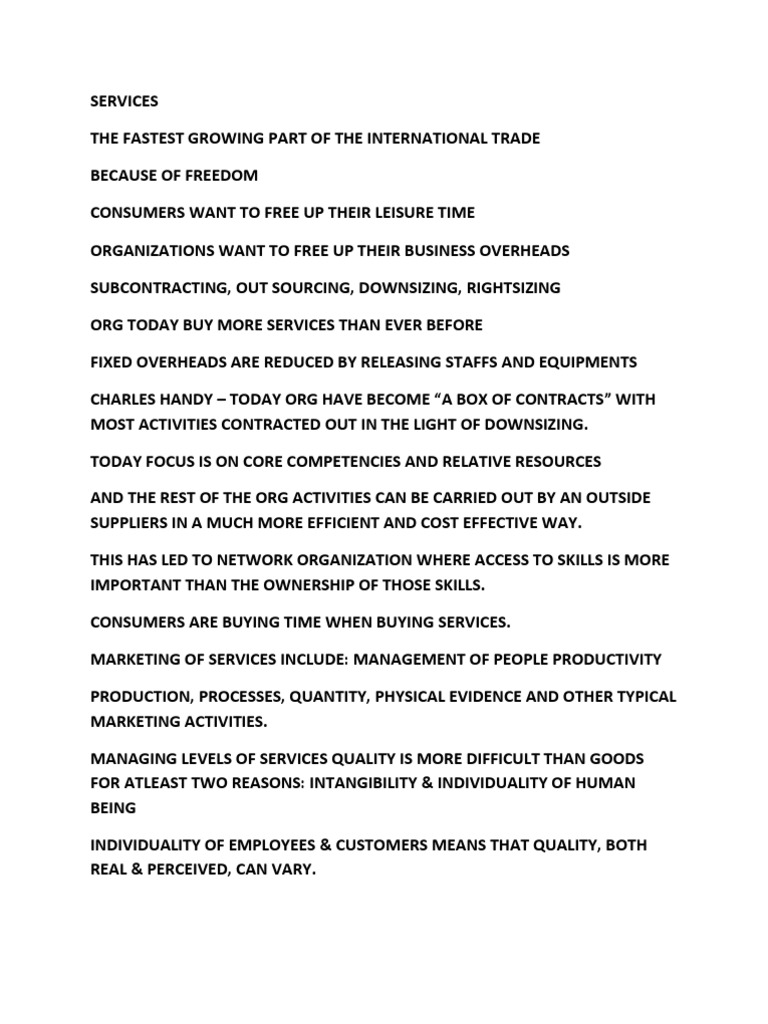 SERVICES

THE FASTEST GROWING PART OF THE INTERNATIONAL TRADE

BECAUSE OF FREEDOM

CONSUMERS WANT TO FREE UP THEIR LEISURE TIME

ORGANIZATIONS WANT TO FREE UP THEIR BUSINESS OVERHEADS

SUBCONTRACTING, OUT SOURCING, DOWNSIZING, RIGHTSIZING

ORG TODAY BUY MORE SERVICES THAN EVER BEFORE

FIXED OVERHEADS ARE REDUCED BY RELEASING STAFFS AND EQUIPMENTS

CHARLES HANDY – TODAY ORG HAVE BECOME “A BOX OF CONTRACTS” WITH MOST ACTIVITIES CONTRACTED OUT IN THE LIGHT OF DOWNSIZING.

TODAY FOCUS IS ON CORE COMPETENCIES AND RELATIVE RESOURCES

AND THE REST OF THE ORG ACTIVITIES CAN BE CARRIED OUT BY AN OUTSIDE SUPPLIERS IN A MUCH MORE EFFICIENT AND COST EFFECTIVE WAY.

THIS HAS LED TO NETWORK ORGANIZATION WHERE ACCESS TO SKILLS IS MORE IMPORTANT THAN THE OWNERSHIP OF THOSE SKILLS.

CONSUMERS ARE BUYING TIME WHEN BUYING SERVICES.

MARKETING OF SERVICES INCLUDE: MANAGEMENT OF PEOPLE PRODUCTIVITY

PRODUCTION, PROCESSES, QUANTITY, PHYSICAL EVIDENCE AND OTHER TYPICAL MARKETING ACTIVITIES.

MANAGING LEVELS OF SERVICES QUALITY IS MORE DIFFICULT THAN GOODS FOR ATLEAST TWO REASONS: INTANGIBILITY & INDIVIDUALITY OF HUMAN BEING

INDIVIDUALITY OF EMPLOYEES & CUSTOMERS MEANS THAT QUALITY, BOTH REAL & PERCEIVED, CAN VARY.